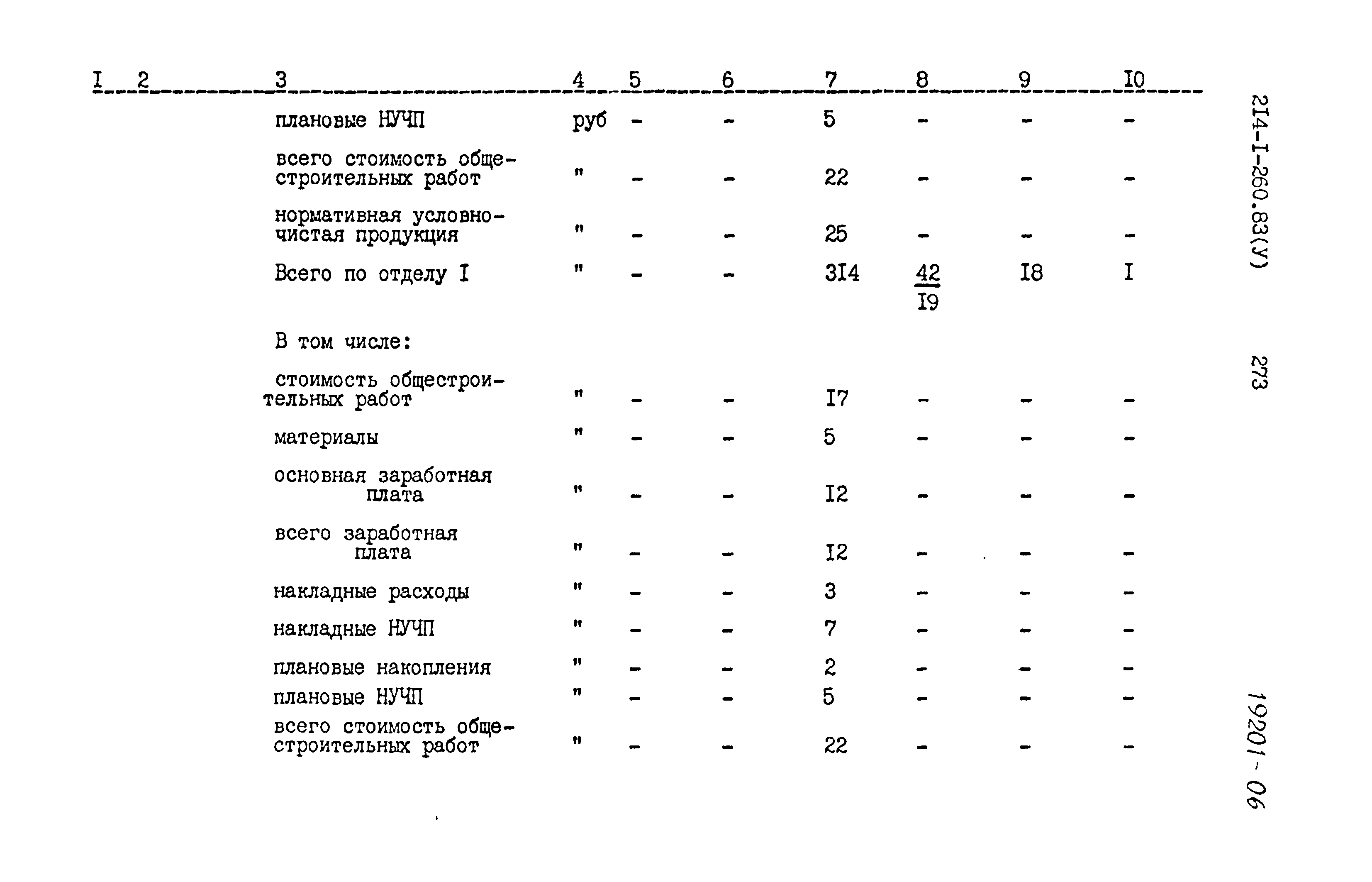 | I | 2 | 3 | 4 | 5 | 6 | 7 | 8 | 9 | I0 |
|---|---|---|---|---|---|---|---|---|---|
| | | плановые НУЧП | руб | - | - | 5 | - | - | - |
| | | всего стоимость общестроительных работ | " | - | - | 22 | - | - | - |
| | | нормативная условно-чистая продукция | " | - | - | 25 | - | - | - |
| | | Всего по отделу I | " | - | - | 3I4 | $\frac{42}{I9}$ | I8 | I |
| | | В том числе: | | | | | | | |
| | | стоимость общестроительных работ | " | - | - | I7 | - | - | - |
| | | материалы | " | - | - | 5 | - | - | - |
| | | основная заработная плата | " | - | - | I2 | - | - | - |
| | | всего заработная плата | " | - | - | I2 | - | - | - |
| | | накладные расходы | " | - | - | 3 | - | - | - |
| | | накладные НУЧП | " | - | - | 7 | - | - | - |
| | | плановые накопления | " | - | - | 2 | - | - | - |
| | | плановые НУЧП | " | - | - | 5 | - | - | - |
| | | всего стоимость общестроительных работ | " | - | - | 22 | - | - | - |

2I4-I-260.83(У)

273

19201-06